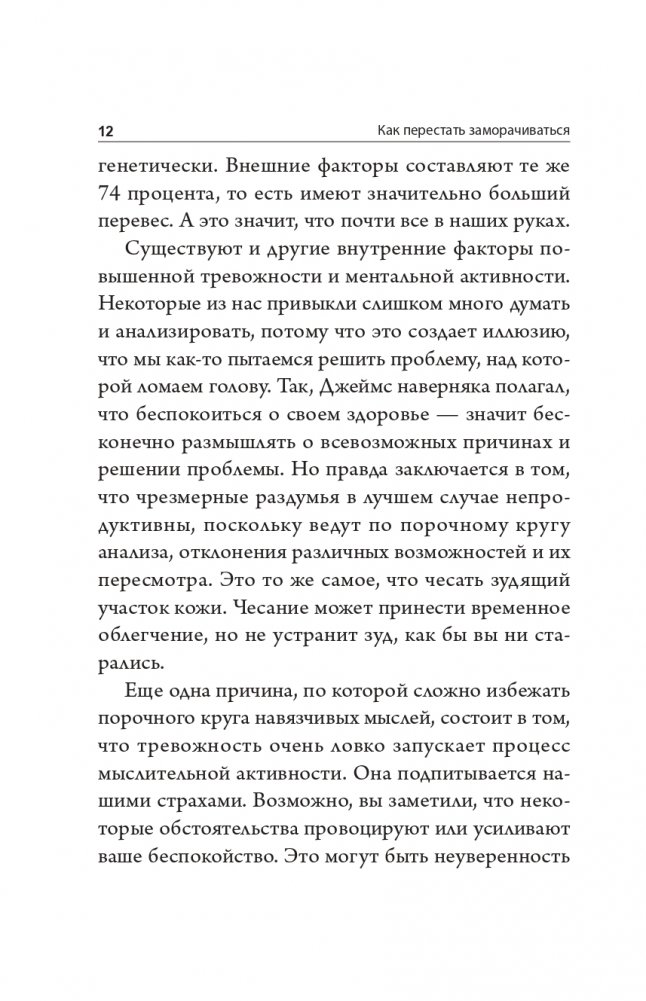 12 Как перестать заморачиваться

генетически. Внешние факторы составляют те же 74 процента, то есть имеют значительно больший перевес. А это значит, что почти все в наших руках.

Существуют и другие внутренние факторы повышенной тревожности и ментальной активности. Некоторые из нас привыкли слишком много думать и анализировать, потому что это создает иллюзию, что мы как-то пытаемся решить проблему, над которой ломаем голову. Так, Джеймс наверняка полагал, что беспокоиться о своем здоровье — значит бесконечно размышлять о всевозможных причинах и решении проблемы. Но правда заключается в том, что чрезмерные раздумья в лучшем случае непродуктивны, поскольку ведут по порочному кругу анализа, отклонения различных возможностей и их пересмотра. Это то же самое, что чесать зудящий участок кожи. Чесание может принести временное облегчение, но не устранит зуд, как бы вы ни старались.

Еще одна причина, по которой сложно избежать порочного круга навязчивых мыслей, состоит в том, что тревожность очень ловко запускает процесс мыслительной активности. Она подпитывается нашими страхами. Возможно, вы заметили, что некоторые обстоятельства провоцируют или усиливают ваше беспокойство. Это могут быть неуверенность